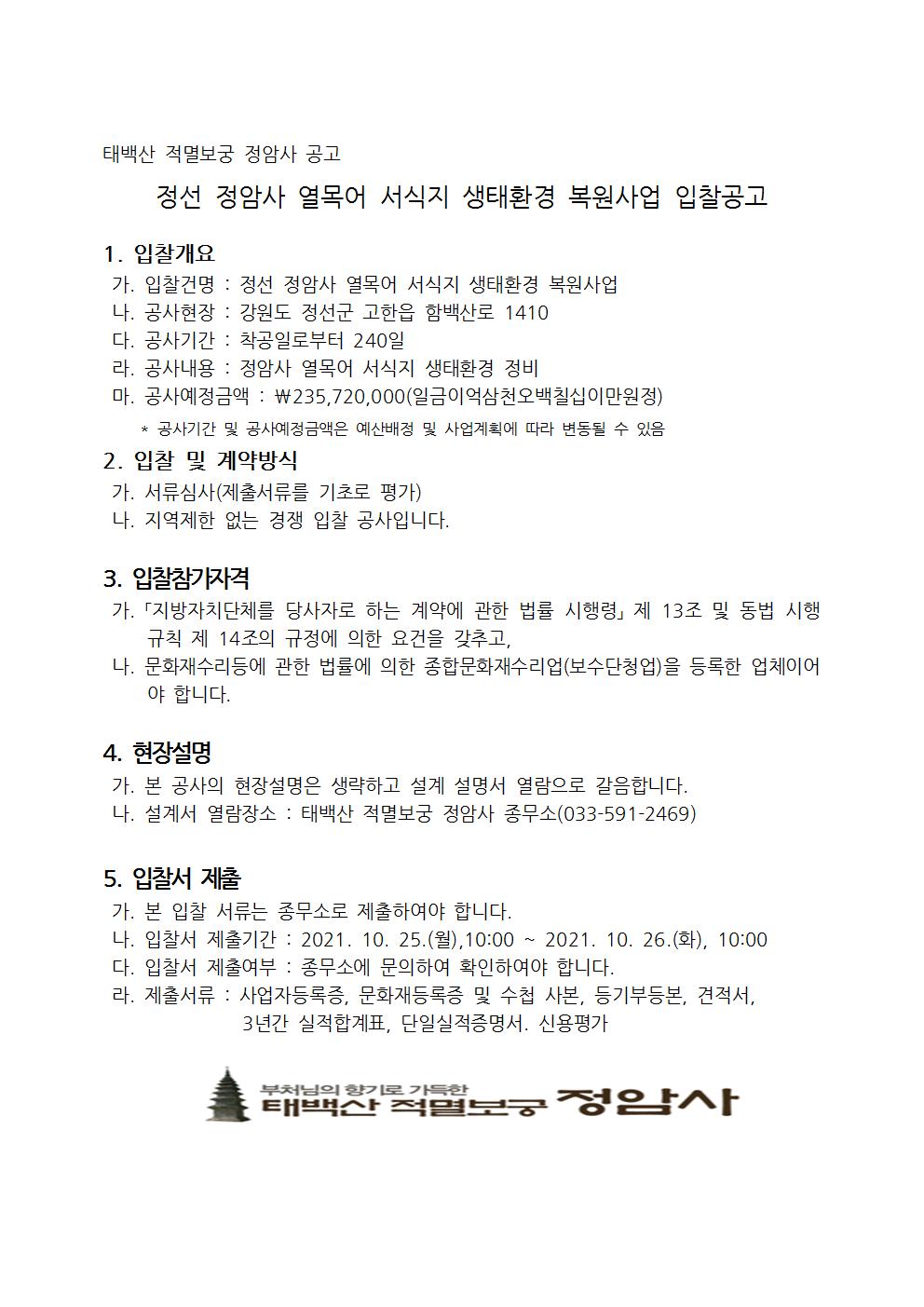 태백산 적멸보궁 정암사 공고

정선 정암사 열목어 서식지 생태환경 복원사업 입찰공고

1. 입찰개요

가. 입찰건명 : 정선 정암사 열목어 서식지 생태환경 복원사업
나. 공사현장 : 강원도 정선군 고한읍 함백산로 1410
다. 공사기간 : 착공일로부터 240일
라. 공사내용 : 정암사 열목어 서식지 생태환경 정비
마. 공사예정금액 : ₩235,720,000(일금이억삼천오백칠십이만원정)
* 공사기간 및 공사예정금액은 예산배정 및 사업계획에 따라 변동될 수 있음

2. 입찰 및 계약방식

가. 서류심사(제출서류를 기초로 평가)
나. 지역제한 없는 경쟁 입찰 공사입니다.

3. 입찰참가자격

가. 「지방자치단체를 당사자로 하는 계약에 관한 법률 시행령」 제 13조 및 동법 시행규칙 제 14조의 규정에 의한 요건을 갖추고,
나. 문화재수리등에 관한 법률에 의한 종합문화재수리업(보수단청업)을 등록한 업체이어야 합니다.

4. 현장설명

가. 본 공사의 현장설명은 생략하고 설계 설명서 열람으로 갈음합니다.
나. 설계서 열람장소 : 태백산 적멸보궁 정암사 종무소(033-591-2469)

5. 입찰서 제출

가. 본 입찰 서류는 종무소로 제출하여야 합니다.
나. 입찰서 제출기간 : 2021. 10. 25.(월),10:00 ~ 2021. 10. 26.(화), 10:00
다. 입찰서 제출여부 : 종무소에 문의하여 확인하여야 합니다.
라. 제출서류 : 사업자등록증, 문화재등록증 및 수첩 사본, 등기부등본, 견적서, 3년간 실적합계표, 단일실적증명서. 신용평가

부처님의 향기로 가득한
태백산 적멸보궁 정암사